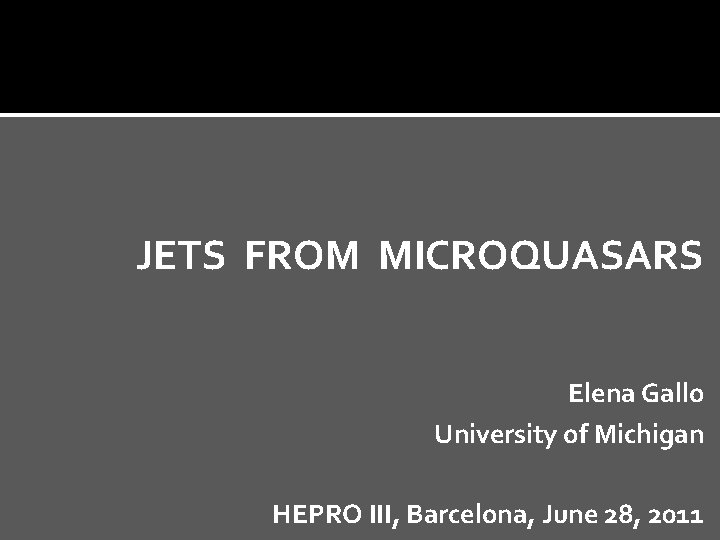 JETS FROM MICROQUASARS

Elena Gallo
University of Michigan

HEPRO III, Barcelona, June 28, 2011